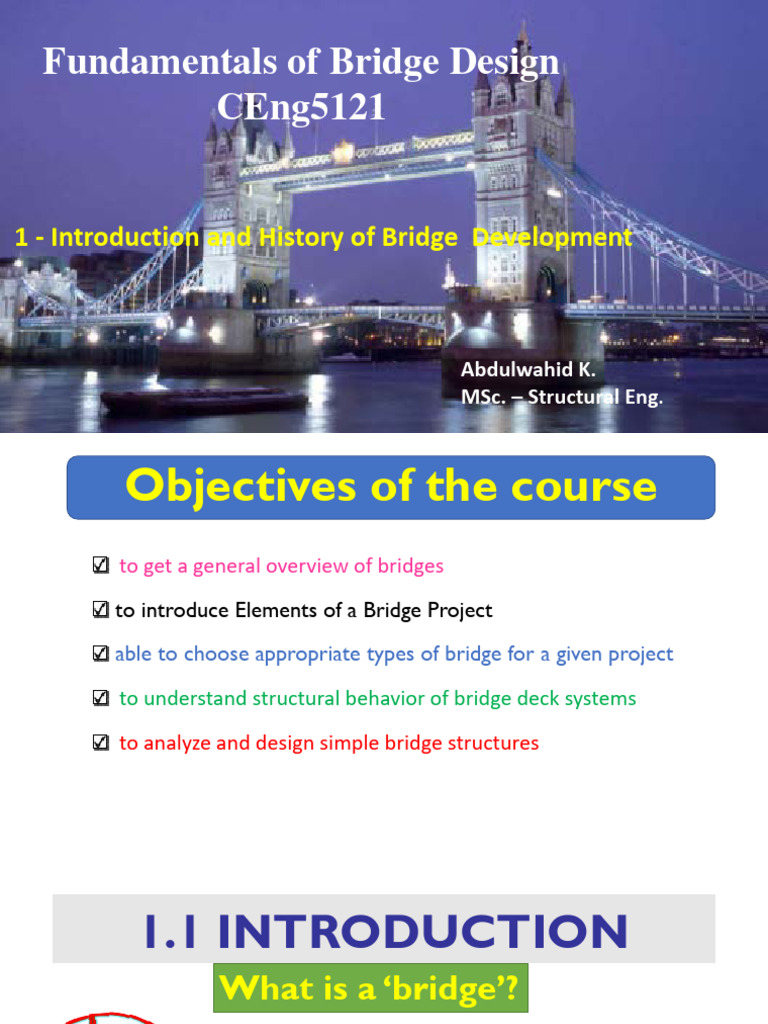 Fundamentals of Bridge Design
CEng5121

1 - Introduction and History of Bridge Development

Abdulwahid K.
MSc. – Structural Eng.

Objectives of the course

☑ to get a general overview of bridges

☑ to introduce Elements of a Bridge Project

☑ able to choose appropriate types of bridge for a given project

☑ to understand structural behavior of bridge deck systems

☑ to analyze and design simple bridge structures

1.1 INTRODUCTION

What is a 'bridge'?